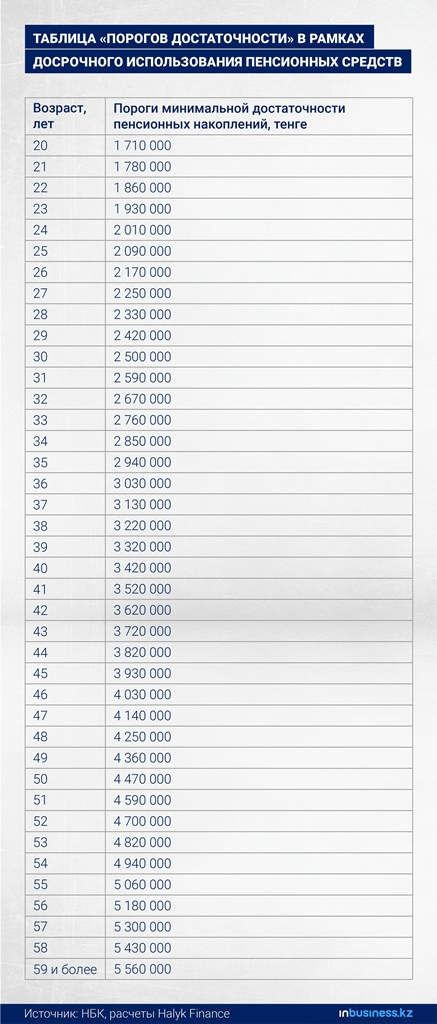 ТАБЛИЦА «ПОРОГОВ ДОСТАТОЧНОСТИ» В РАМКАХ ДОСРОЧНОГО ИСПОЛЬЗОВАНИЯ ПЕНСИОННЫХ СРЕДСТВ

| Возраст, лет | Пороги минимальной достаточности пенсионных накоплений, тенге |
|---|---|
| 20 | 1 710 000 |
| 21 | 1 780 000 |
| 22 | 1 860 000 |
| 23 | 1 930 000 |
| 24 | 2 010 000 |
| 25 | 2 090 000 |
| 26 | 2 170 000 |
| 27 | 2 250 000 |
| 28 | 2 330 000 |
| 29 | 2 420 000 |
| 30 | 2 500 000 |
| 31 | 2 590 000 |
| 32 | 2 670 000 |
| 33 | 2 760 000 |
| 34 | 2 850 000 |
| 35 | 2 940 000 |
| 36 | 3 030 000 |
| 37 | 3 130 000 |
| 38 | 3 220 000 |
| 39 | 3 320 000 |
| 40 | 3 420 000 |
| 41 | 3 520 000 |
| 42 | 3 620 000 |
| 43 | 3 720 000 |
| 44 | 3 820 000 |
| 45 | 3 930 000 |
| 46 | 4 030 000 |
| 47 | 4 140 000 |
| 48 | 4 250 000 |
| 49 | 4 360 000 |
| 50 | 4 470 000 |
| 51 | 4 590 000 |
| 52 | 4 700 000 |
| 53 | 4 820 000 |
| 54 | 4 940 000 |
| 55 | 5 060 000 |
| 56 | 5 180 000 |
| 57 | 5 300 000 |
| 58 | 5 430 000 |
| 59 и более | 5 560 000 |

Источник: НБК, расчеты Halyk Finance

inbusiness.kz